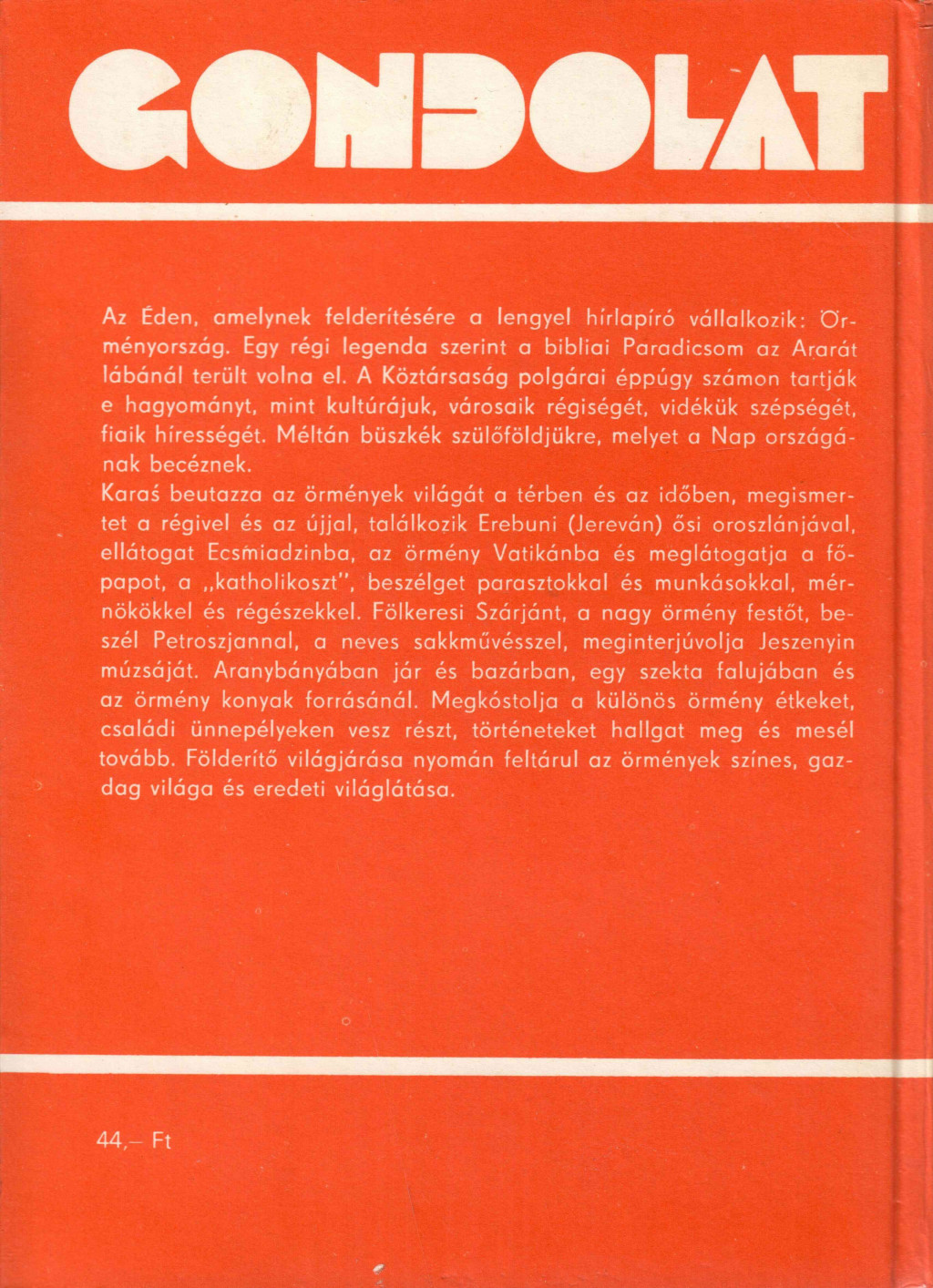 GONDOLAT

Az Éden, amelynek felderítésére a lengyel hírlapíró vállalkozik: Örményország. Egy régi legenda szerint a bibliai Paradicsom az Ararát lábánál terült volna el. A Köztársaság polgárai éppúgy számon tartják e hagyományt, mint kultúrájuk, városaik régiségét, vidékük szépségét, fiaik hírességét. Méltán büszkék szülőföldjükre, melyet a Nap országának becéznek.
Karaś beutazza az örmények világát a térben és az időben, megismertet a régivel és az újjal, találkozik Erebuni (Jereván) ősi oroszlánjával, ellátogat Ecsmiadzinba, az örmény Vatikánba és meglátogatja a főpapot, a „katholikoszt", beszélget parasztokkal és munkásokkal, mérnökökkel és régészekkel. Fölkeresi Szárjánt, a nagy örmény festőt, beszél Petroszjannal, a neves sakkművésszel, meginterjúvolja Jeszenyin múzsáját. Aranybányában jár és bazárban, egy szekta falujában és az örmény konyak forrásánál. Megkóstolja a különös örmény étkeket, családi ünnepélyeken vesz részt, történeteket hallgat meg és mesél tovább. Földerítő világjárása nyomán feltárul az örmények színes, gazdag világa és eredeti világlátása.

44,– Ft